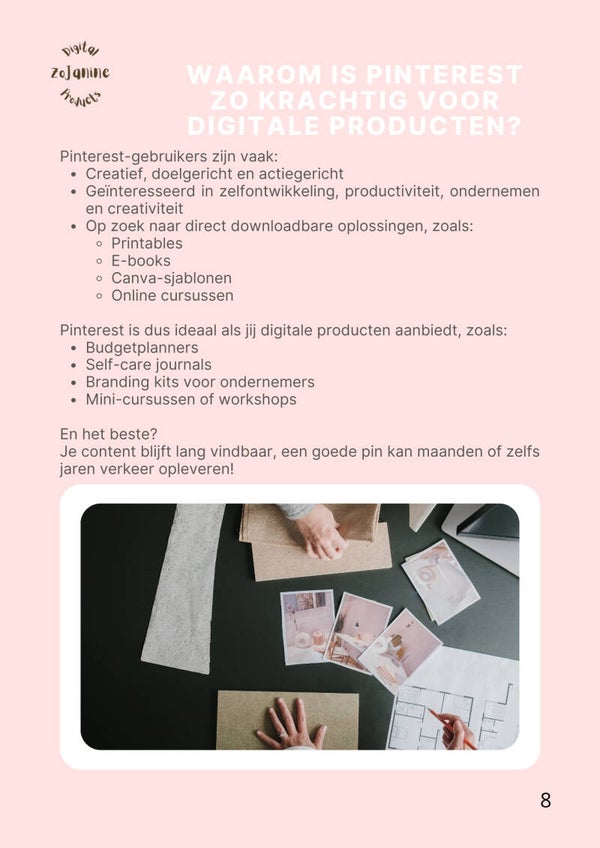 Digital
ZoJanine
Products

WAAROM IS PINTEREST ZO KRACHTIG VOOR DIGITALE PRODUCTEN?

Pinterest-gebruikers zijn vaak:
- Creatief, doelgericht en actiegericht
- Geïnteresseerd in zelfontwikkeling, productiviteit, ondernemen en creativiteit
- Op zoek naar direct downloadbare oplossingen, zoals:
  - Printables
  - E-books
  - Canva-sjablonen
  - Online cursussen

Pinterest is dus ideaal als jij digitale producten aanbiedt, zoals:
- Budgetplanners
- Self-care journals
- Branding kits voor ondernemers
- Mini-cursussen of workshops

En het beste?
Je content blijft lang vindbaar, een goede pin kan maanden of zelfs jaren verkeer opleveren!

8